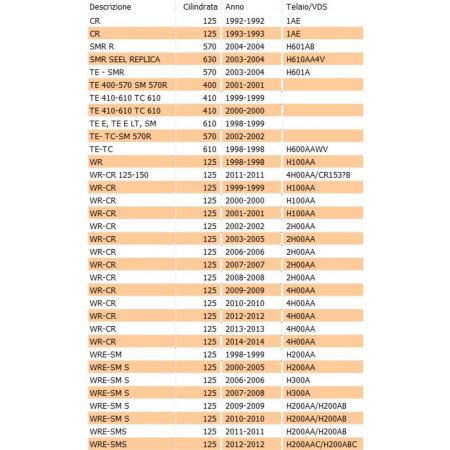 | Descrizione | Cilindrata | Anno | Telaio/VDS |
|---|---|---|---|
| CR | 125 | 1992-1992 | 1AE |
| CR | 125 | 1993-1993 | 1AE |
| SMR R | 570 | 2004-2004 | H601AB |
| SMR SEEL REPLICA | 630 | 2003-2004 | H610AA4V |
| TE - SMR | 570 | 2003-2004 | H601A |
| TE 400-570 SM 570R | 400 | 2001-2001 | |
| TE 410-610 TC 610 | 410 | 1999-1999 | |
| TE 410-610 TC 610 | 410 | 2000-2000 | |
| TE E, TE E LT, SM | 610 | 1998-1999 | |
| TE- TC-SM 570R | 570 | 2002-2002 | |
| TE-TC | 610 | 1998-1998 | H600AAWV |
| WR | 125 | 1998-1998 | H100AA |
| WR-CR 125-150 | 125 | 2011-2011 | 4H00AA/CR153?B |
| WR-CR | 125 | 1999-1999 | H100AA |
| WR-CR | 125 | 2000-2000 | H100AA |
| WR-CR | 125 | 2001-2001 | H100AA |
| WR-CR | 125 | 2002-2002 | 2H00AA |
| WR-CR | 125 | 2003-2005 | 2H00AA |
| WR-CR | 125 | 2006-2006 | 2H00AA |
| WR-CR | 125 | 2007-2007 | 2H00AA |
| WR-CR | 125 | 2008-2008 | 2H00AA |
| WR-CR | 125 | 2009-2009 | 4H00AA |
| WR-CR | 125 | 2010-2010 | 4H00AA |
| WR-CR | 125 | 2012-2012 | 4H00AA |
| WR-CR | 125 | 2013-2013 | 4H00AA |
| WR-CR | 125 | 2014-2014 | 4H00AA |
| WRE-SM | 125 | 1998-1999 | H200AA |
| WRE-SM S | 125 | 2000-2005 | H200AA |
| WRE-SM S | 125 | 2006-2006 | H300A |
| WRE-SM S | 125 | 2007-2008 | H300A |
| WRE-SM S | 125 | 2009-2009 | H200AA/H200AB |
| WRE-SM S | 125 | 2010-2010 | H200AA/H200AB |
| WRE-SMS | 125 | 2011-2011 | H200AA/H200AB |
| WRE-SMS | 125 | 2012-2012 | H200AAC/H200ABC |